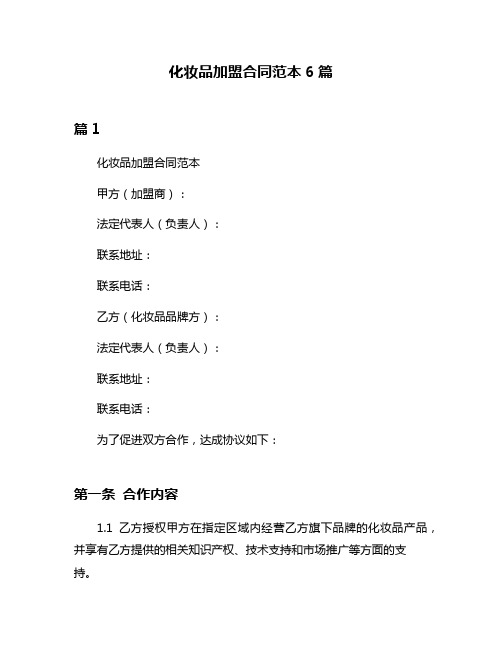 化妆品加盟合同范本 6 篇

篇 1

化妆品加盟合同范本

甲方（加盟商）：

法定代表人（负责人）：

联系地址：

联系电话：

乙方（化妆品品牌方）：

法定代表人（负责人）：

联系地址：

联系电话：

为了促进双方合作，达成协议如下：

第一条 合作内容

1.1 乙方授权甲方在指定区域内经营乙方旗下品牌的化妆品产品，并享有乙方提供的相关知识产权、技术支持和市场推广等方面的支持。